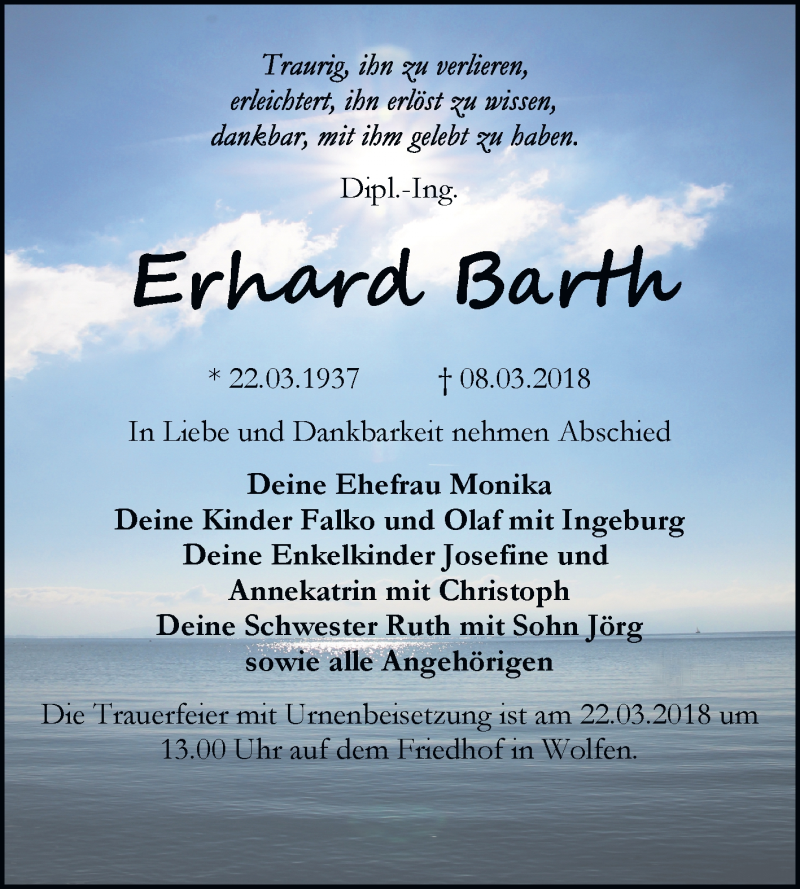 Traurig, ihn zu verlieren,
erleichtert, ihn erlöst zu wissen,
dankbar, mit ihm gelebt zu haben.

Dipl.-Ing.

Erhard Barth

* 22.03.1937 † 08.03.2018

In Liebe und Dankbarkeit nehmen Abschied

Deine Ehefrau Monika
Deine Kinder Falko und Olaf mit Ingeburg
Deine Enkelkinder Josefine und
Annekatrin mit Christoph
Deine Schwester Ruth mit Sohn Jörg
sowie alle Angehörigen

Die Trauerfeier mit Urnenbeisetzung ist am 22.03.2018 um 13.00 Uhr auf dem Friedhof in Wolfen.